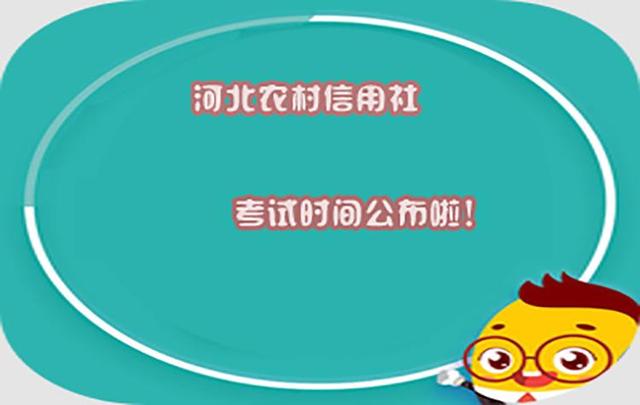 河北农村信用社

考试时间公布啦！